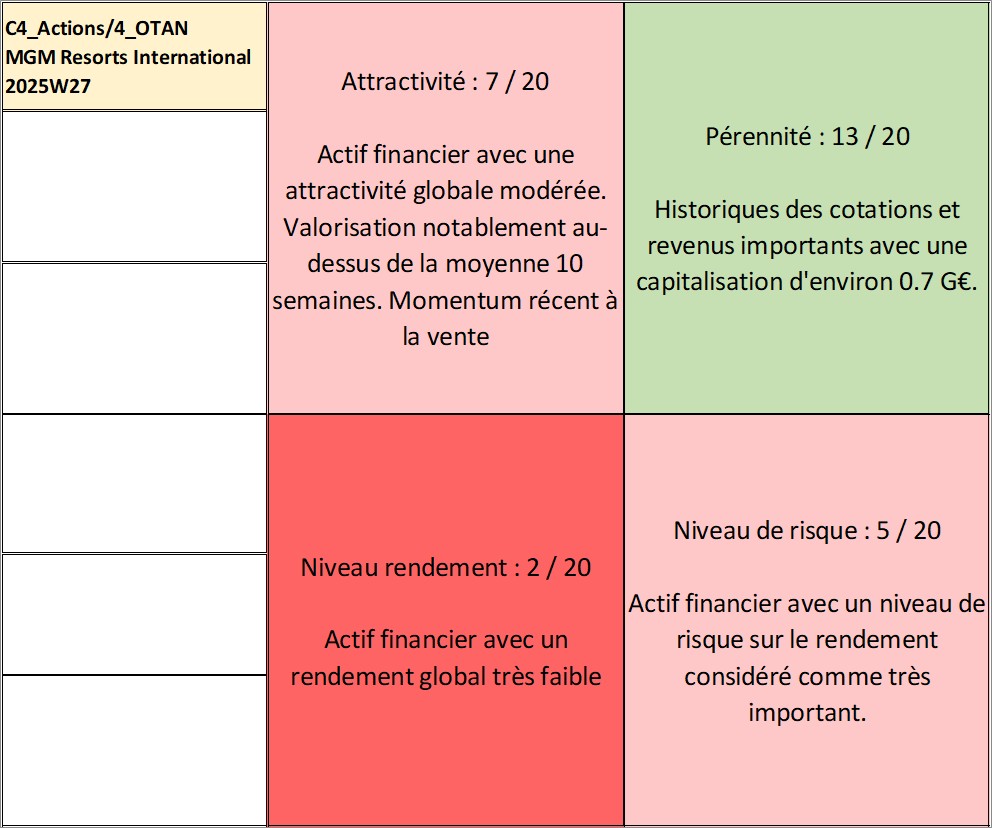 C4_Actions/4_OTAN
MGM Resorts International
2025W27

Attractivité : 7 / 20

Actif financier avec une attractivité globale modérée. Valorisation notablement au-dessus de la moyenne 10 semaines. Momentum récent à la vente

Pérennité : 13 / 20

Historiques des cotations et revenus importants avec une capitalisation d'environ 0.7 G€.

Niveau rendement : 2 / 20

Actif financier avec un rendement global très faible

Niveau de risque : 5 / 20

Actif financier avec un niveau de risque sur le rendement considéré comme très important.